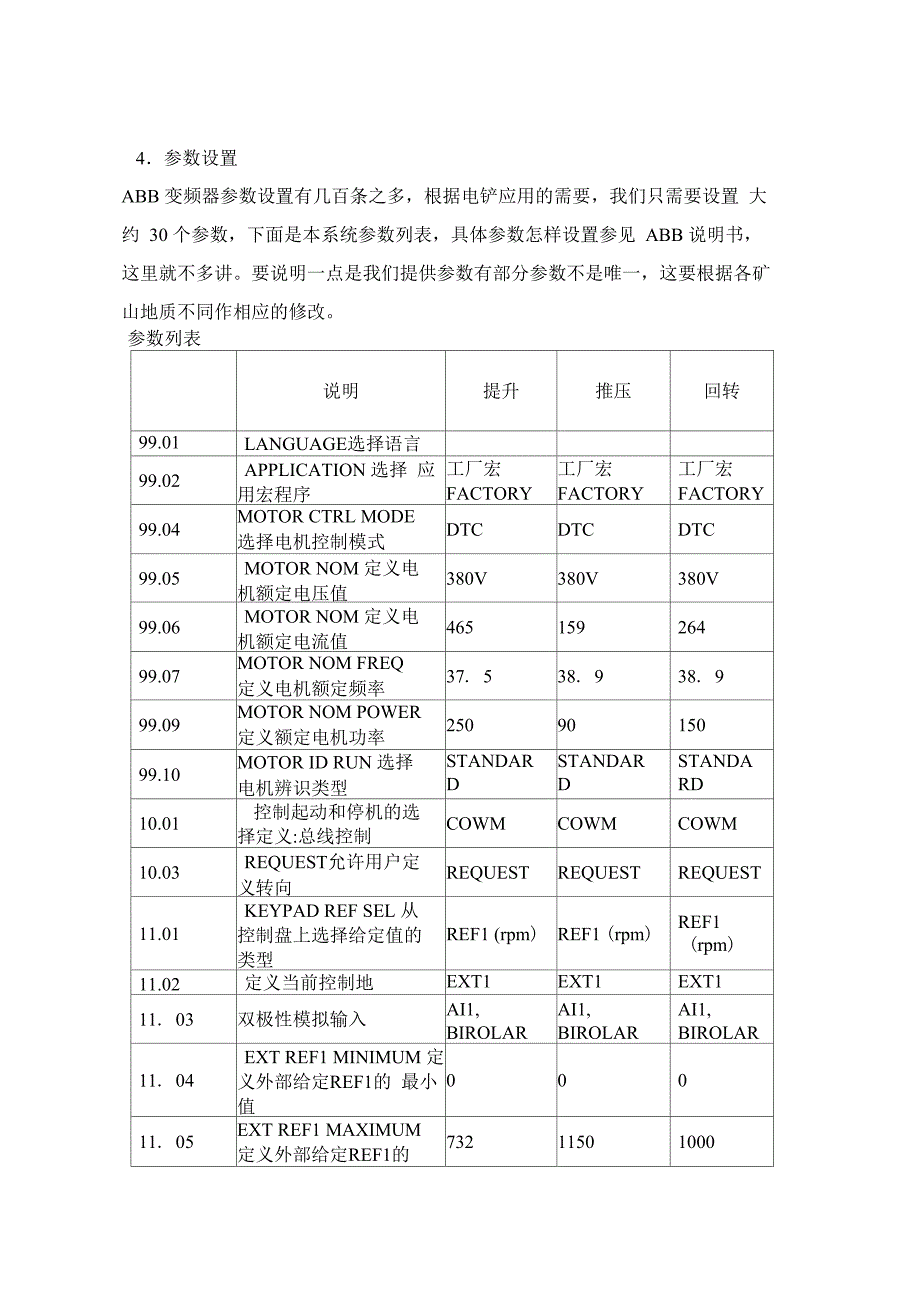 4．参数设置

ABB 变频器参数设置有几百条之多，根据电铲应用的需要，我们只需要设置 大约 30 个参数，下面是本系统参数列表，具体参数怎样设置参见 ABB 说明书，这里就不多讲。要说明一点是我们提供参数有部分参数不是唯一，这要根据各矿山地质不同作相应的修改。

参数列表

| | 说明 | 提升 | 推压 | 回转 |
|---|---|---|---|---|
| 99.01 | LANGUAGE选择语言 | | | |
| 99.02 | APPLICATION 选择 应用宏程序 | 工厂宏 FACTORY | 工厂宏 FACTORY | 工厂宏 FACTORY |
| 99.04 | MOTOR CTRL MODE 选择电机控制模式 | DTC | DTC | DTC |
| 99.05 | MOTOR NOM 定义电机额定电压值 | 380V | 380V | 380V |
| 99.06 | MOTOR NOM 定义电机额定电流值 | 465 | 159 | 264 |
| 99.07 | MOTOR NOM FREQ 定义电机额定频率 | 37． 5 | 38． 9 | 38． 9 |
| 99.09 | MOTOR NOM POWER 定义额定电机功率 | 250 | 90 | 150 |
| 99.10 | MOTOR ID RUN 选择电机辨识类型 | STANDARD | STANDARD | STANDARD |
| 10.01 | 控制起动和停机的选择定义:总线控制 | COWM | COWM | COWM |
| 10.03 | REQUEST允许用户定义转向 | REQUEST | REQUEST | REQUEST |
| 11.01 | KEYPAD REF SEL 从控制盘上选择给定值的类型 | REF1 (rpm) | REF1（rpm） | REF1（rpm） |
| 11.02 | 定义当前控制地 | EXT1 | EXT1 | EXT1 |
| 11． 03 | 双极性模拟输入 | AI1, BIROLAR | AI1, BIROLAR | AI1, BIROLAR |
| 11． 04 | EXT REF1 MINIMUM 定义外部给定REF1的 最小值 | 0 | 0 | 0 |
| 11． 05 | EXT REF1 MAXIMUM 定义外部给定REF1的 | 732 | 1150 | 1000 |